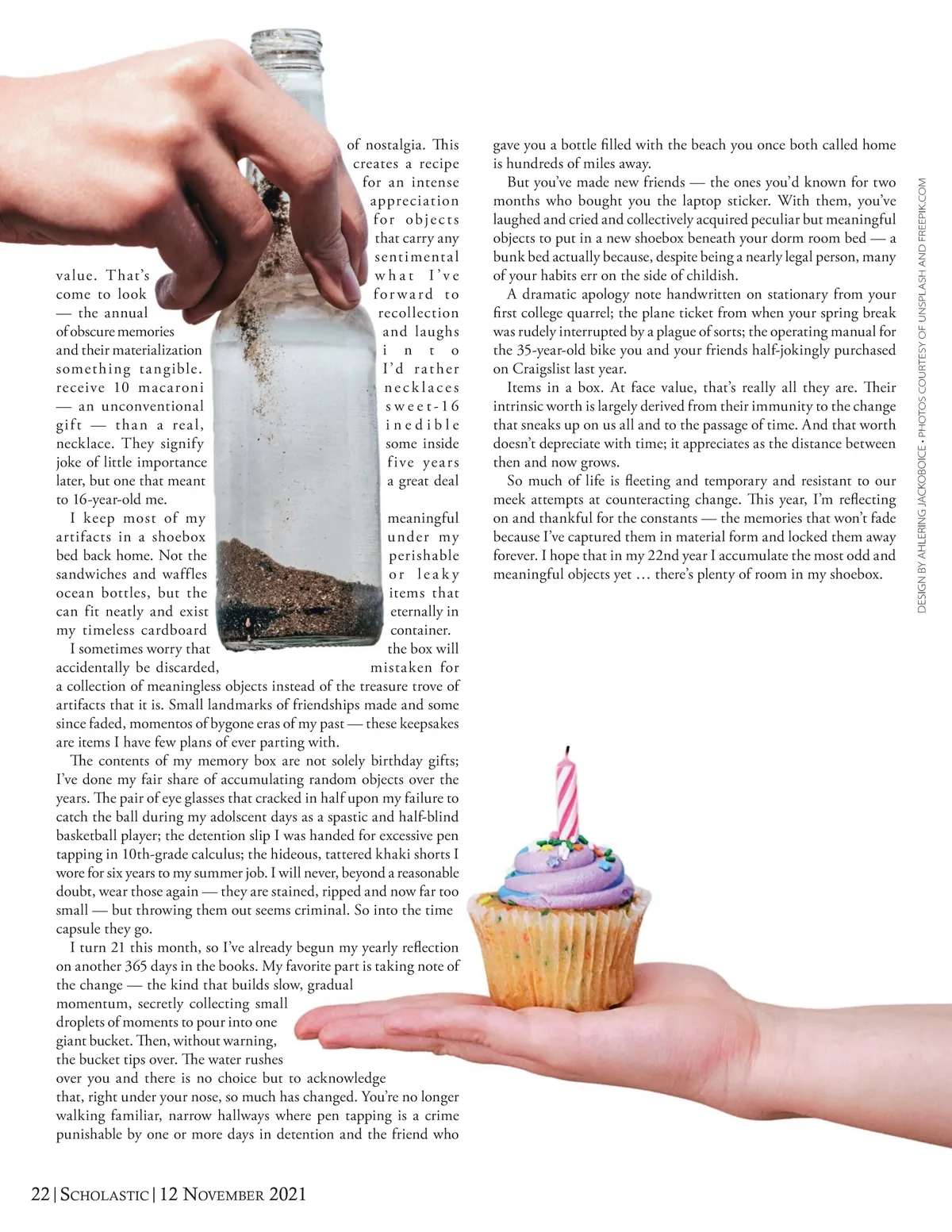 of nostalgia. This creates a recipe for an intense appreciation for objects that carry any sentimental value. That's what I've come to look forward to — the annual recollection of obscure memories and laughs and their materialization into something tangible. I'd rather receive 10 macaroni necklaces — an unconventional sweet-16 gift — than a real, inedible necklace. They signify some inside joke of little importance five years later, but one that meant a great deal to 16-year-old me.

I keep most of my meaningful artifacts in a shoebox under my bed back home. Not the perishable sandwiches and waffles or leaky ocean bottles, but the items that can fit neatly and exist eternally in my timeless cardboard container.

I sometimes worry that the box will accidentally be discarded, mistaken for a collection of meaningless objects instead of the treasure trove of artifacts that it is. Small landmarks of friendships made and some since faded, momentos of bygone eras of my past — these keepsakes are items I have few plans of ever parting with.

The contents of my memory box are not solely birthday gifts; I've done my fair share of accumulating random objects over the years. The pair of eye glasses that cracked in half upon my failure to catch the ball during my adolscent days as a spastic and half-blind basketball player; the detention slip I was handed for excessive pen tapping in 10th-grade calculus; the hideous, tattered khaki shorts I wore for six years to my summer job. I will never, beyond a reasonable doubt, wear those again — they are stained, ripped and now far too small — but throwing them out seems criminal. So into the time capsule they go.

I turn 21 this month, so I've already begun my yearly reflection on another 365 days in the books. My favorite part is taking note of the change — the kind that builds slow, gradual momentum, secretly collecting small droplets of moments to pour into one giant bucket. Then, without warning, the bucket tips over. The water rushes over you and there is no choice but to acknowledge that, right under your nose, so much has changed. You're no longer walking familiar, narrow hallways where pen tapping is a crime punishable by one or more days in detention and the friend who gave you a bottle filled with the beach you once both called home is hundreds of miles away.

But you've made new friends — the ones you'd known for two months who bought you the laptop sticker. With them, you've laughed and cried and collectively acquired peculiar but meaningful objects to put in a new shoebox beneath your dorm room bed — a bunk bed actually because, despite being a nearly legal person, many of your habits err on the side of childish.

A dramatic apology note handwritten on stationary from your first college quarrel; the plane ticket from when your spring break was rudely interrupted by a plague of sorts; the operating manual for the 35-year-old bike you and your friends half-jokingly purchased on Craigslist last year.

Items in a box. At face value, that's really all they are. Their intrinsic worth is largely derived from their immunity to the change that sneaks up on us all and to the passage of time. And that worth doesn't depreciate with time; it appreciates as the distance between then and now grows.

So much of life is fleeting and temporary and resistant to our meek attempts at counteracting change. This year, I'm reflecting on and thankful for the constants — the memories that won't fade because I've captured them in material form and locked them away forever. I hope that in my 22nd year I accumulate the most odd and meaningful objects yet … there's plenty of room in my shoebox.

DESIGN BY AHLERING JACKOBOICE • PHOTOS COURTESY OF UNSPLASH AND FREEPIK.COM

22 | SCHOLASTIC | 12 NOVEMBER 2021